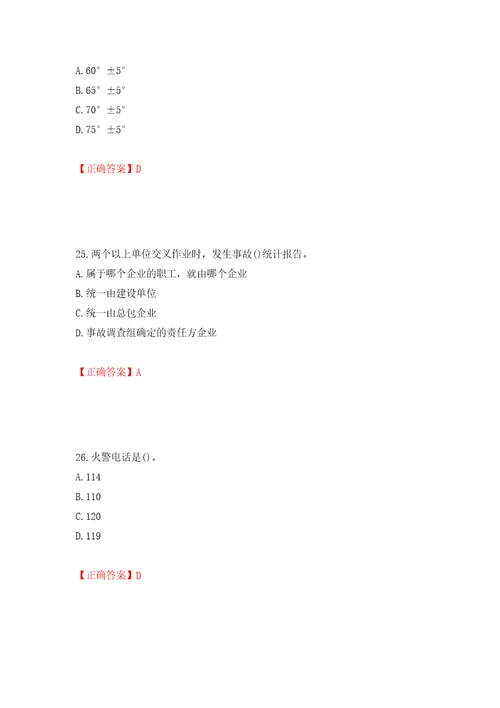 A. 60° ±5°
B. 65° ±5°
C. 70° ±5°
D. 75° ±5°

【正确答案】D

25. 两个以上单位交叉作业时，发生事故()统计报告。
A. 属于哪个企业的职工，就由哪个企业
B. 统一由建设单位
C. 统一由总包企业
D. 事故调查组确定的责任方企业

【正确答案】A

26. 火警电话是()。
A. 114
B. 110
C. 120
D. 119

【正确答案】D